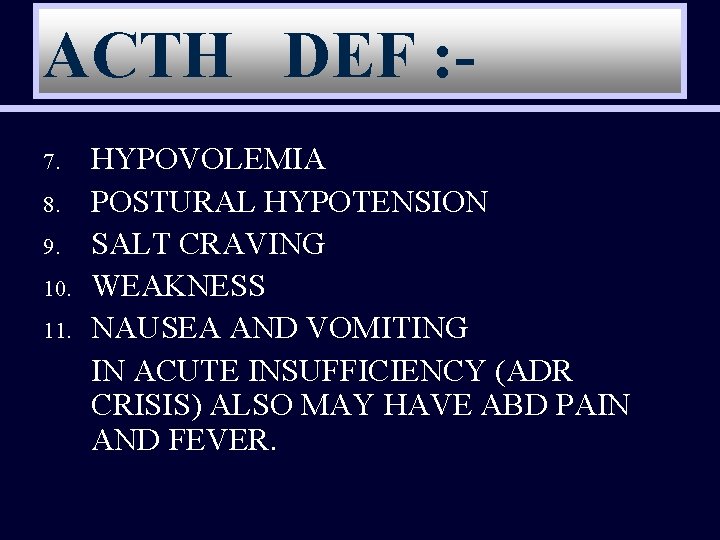 ACTH DEF :-

7. HYPOVOLEMIA
8. POSTURAL HYPOTENSION
9. SALT CRAVING
10. WEAKNESS
11. NAUSEA AND VOMITING

IN ACUTE INSUFFICIENCY (ADR CRISIS) ALSO MAY HAVE ABD PAIN AND FEVER.